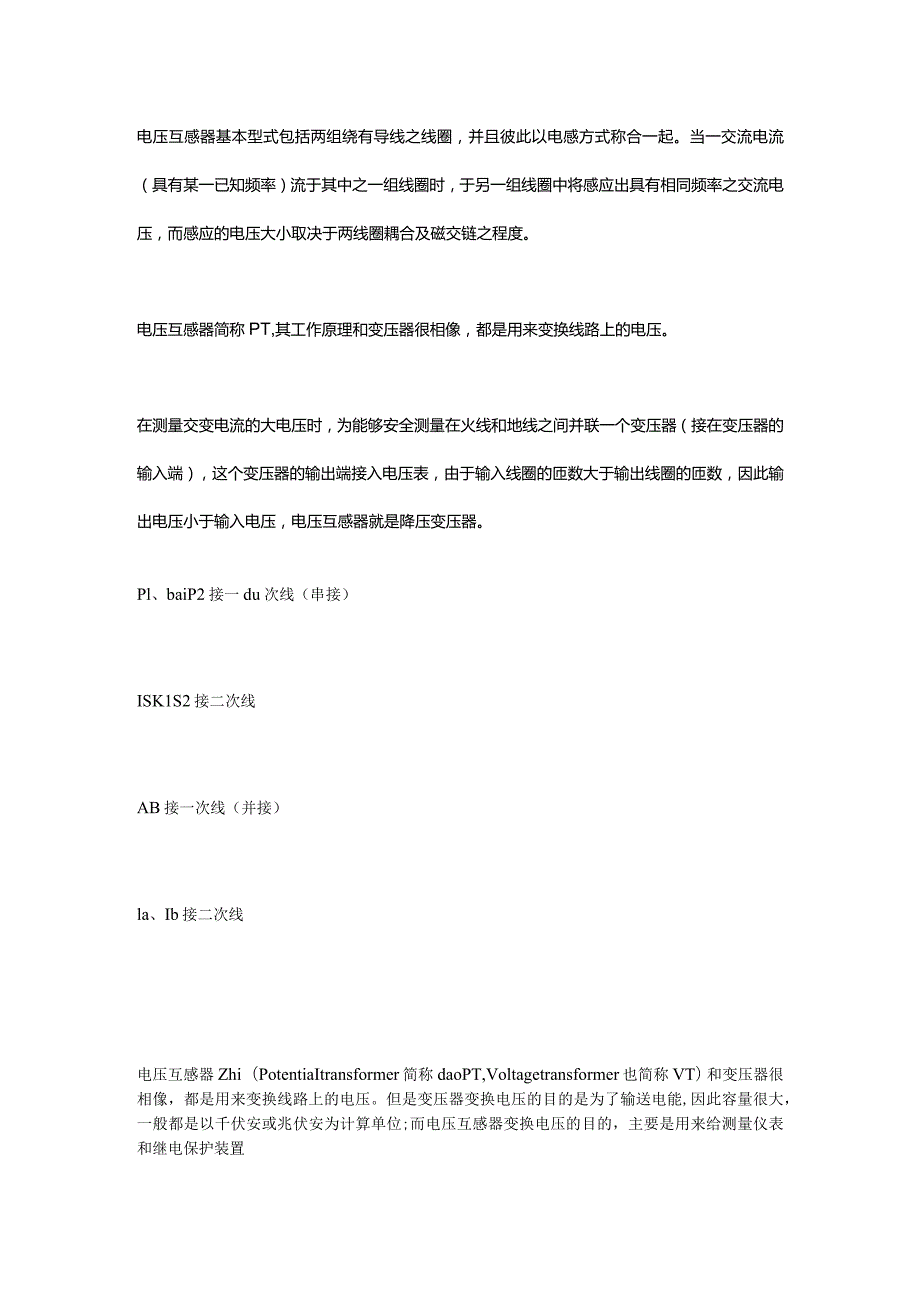 电压互感器基本型式包括两组绕有导线之线圈，并且彼此以电感方式称合一起。当一交流电流（具有某一已知频率）流于其中之一组线圈时，于另一组线圈中将感应出具有相同频率之交流电压，而感应的电压大小取决于两线圈耦合及磁交链之程度。

电压互感器简称PT,其工作原理和变压器很相像，都是用来变换线路上的电压。

在测量交变电流的大电压时，为能够安全测量在火线和地线之间并联一个变压器（接在变压器的输入端），这个变压器的输出端接入电压表，由于输入线圈的匝数大于输出线圈的匝数，因此输出电压小于输入电压，电压互感器就是降压变压器。

Pl、baiP2接一du次线（串接）

ISK1S2接二次线

AB接一次线（并接）

la、Ib接二次线

电压互感器Zhi（PotentiaItransformer简称daoPT,Voltagetransformer也简称VT）和变压器很相像，都是用来变换线路上的电压。但是变压器变换电压的目的是为了输送电能,因此容量很大，一般都是以千伏安或兆伏安为计算单位;而电压互感器变换电压的目的，主要是用来给测量仪表和继电保护装置